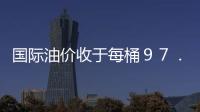 国际油价收于每桶９７．